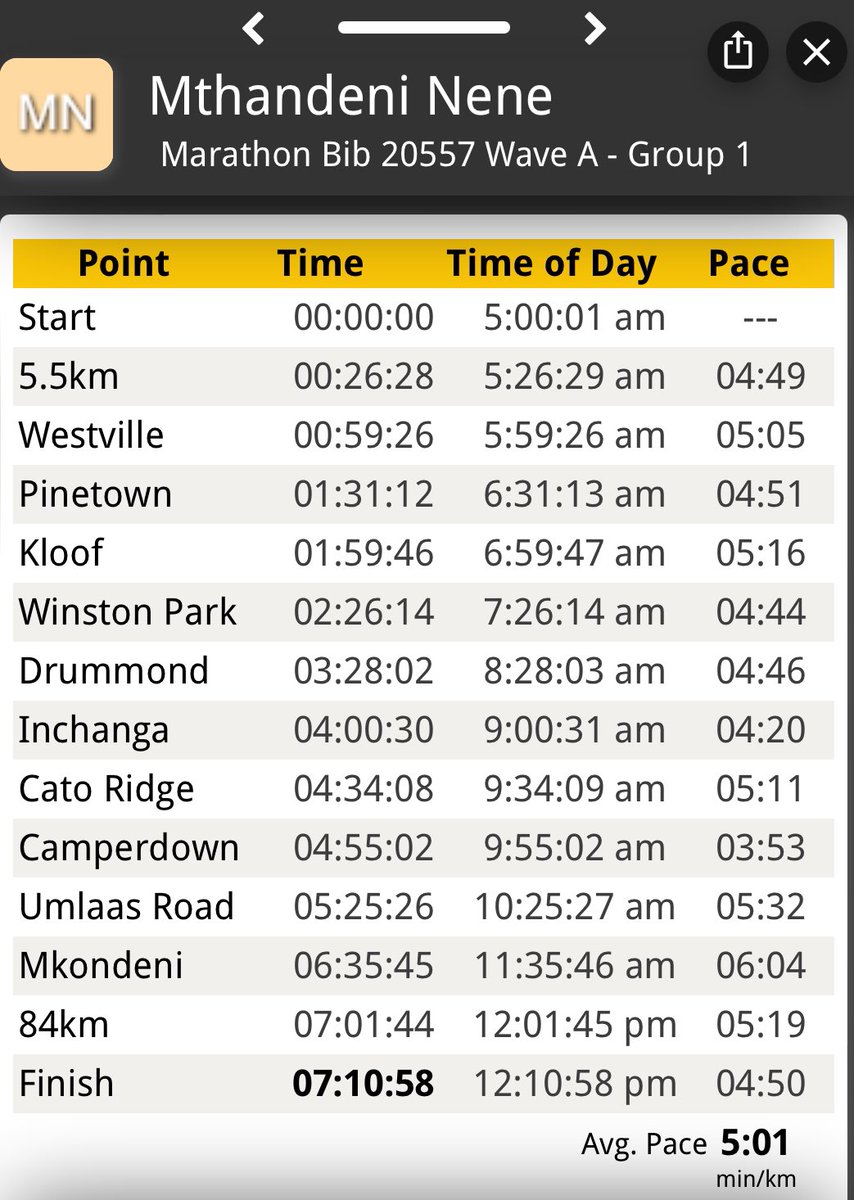 MN

Mthandeni Nene
Marathon Bib 20557 Wave A - Group 1

| Point | Time | Time of Day | Pace |
|---|---|---|---|
| Start | 00:00:00 | 5:00:01 am | --- |
| 5.5km | 00:26:28 | 5:26:29 am | 04:49 |
| Westville | 00:59:26 | 5:59:26 am | 05:05 |
| Pinetown | 01:31:12 | 6:31:13 am | 04:51 |
| Kloof | 01:59:46 | 6:59:47 am | 05:16 |
| Winston Park | 02:26:14 | 7:26:14 am | 04:44 |
| Drummond | 03:28:02 | 8:28:03 am | 04:46 |
| Inchanga | 04:00:30 | 9:00:31 am | 04:20 |
| Cato Ridge | 04:34:08 | 9:34:09 am | 05:11 |
| Camperdown | 04:55:02 | 9:55:02 am | 03:53 |
| Umlaas Road | 05:25:26 | 10:25:27 am | 05:32 |
| Mkondeni | 06:35:45 | 11:35:46 am | 06:04 |
| 84km | 07:01:44 | 12:01:45 pm | 05:19 |
| Finish | 07:10:58 | 12:10:58 pm | 04:50 |

Avg. Pace 5:01 min/km